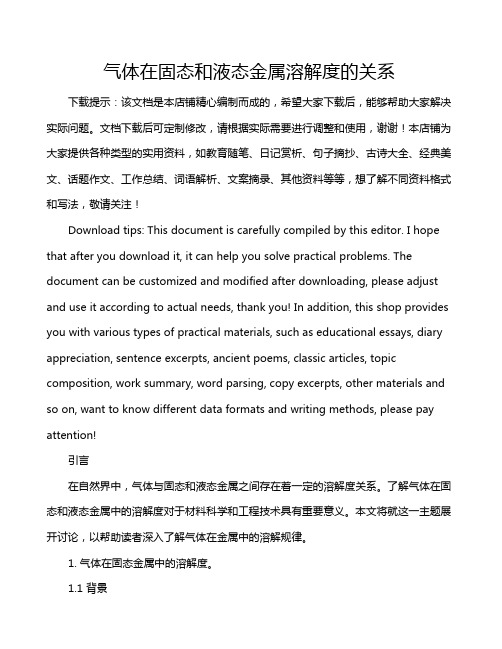 气体在固态和液态金属溶解度的关系

下载提示：该文档是本店铺精心编制而成的，希望大家下载后，能够帮助大家解决实际问题。文档下载后可定制修改，请根据实际需要进行调整和使用，谢谢！本店铺为大家提供各种类型的实用资料，如教育随笔、日记赏析、句子摘抄、古诗大全、经典美文、话题作文、工作总结、词语解析、文案摘录、其他资料等等，想了解不同资料格式和写法，敬请关注！

Download tips: This document is carefully compiled by this editor. I hope that after you download it, it can help you solve practical problems. The document can be customized and modified after downloading, please adjust and use it according to actual needs, thank you! In addition, this shop provides you with various types of practical materials, such as educational essays, diary appreciation, sentence excerpts, ancient poems, classic articles, topic composition, work summary, word parsing, copy excerpts, other materials and so on, want to know different data formats and writing methods, please pay attention!

引言

在自然界中，气体与固态和液态金属之间存在着一定的溶解度关系。了解气体在固态和液态金属中的溶解度对于材料科学和工程技术具有重要意义。本文将就这一主题展开讨论，以帮助读者深入了解气体在金属中的溶解规律。

1. 气体在固态金属中的溶解度。

1.1 背景